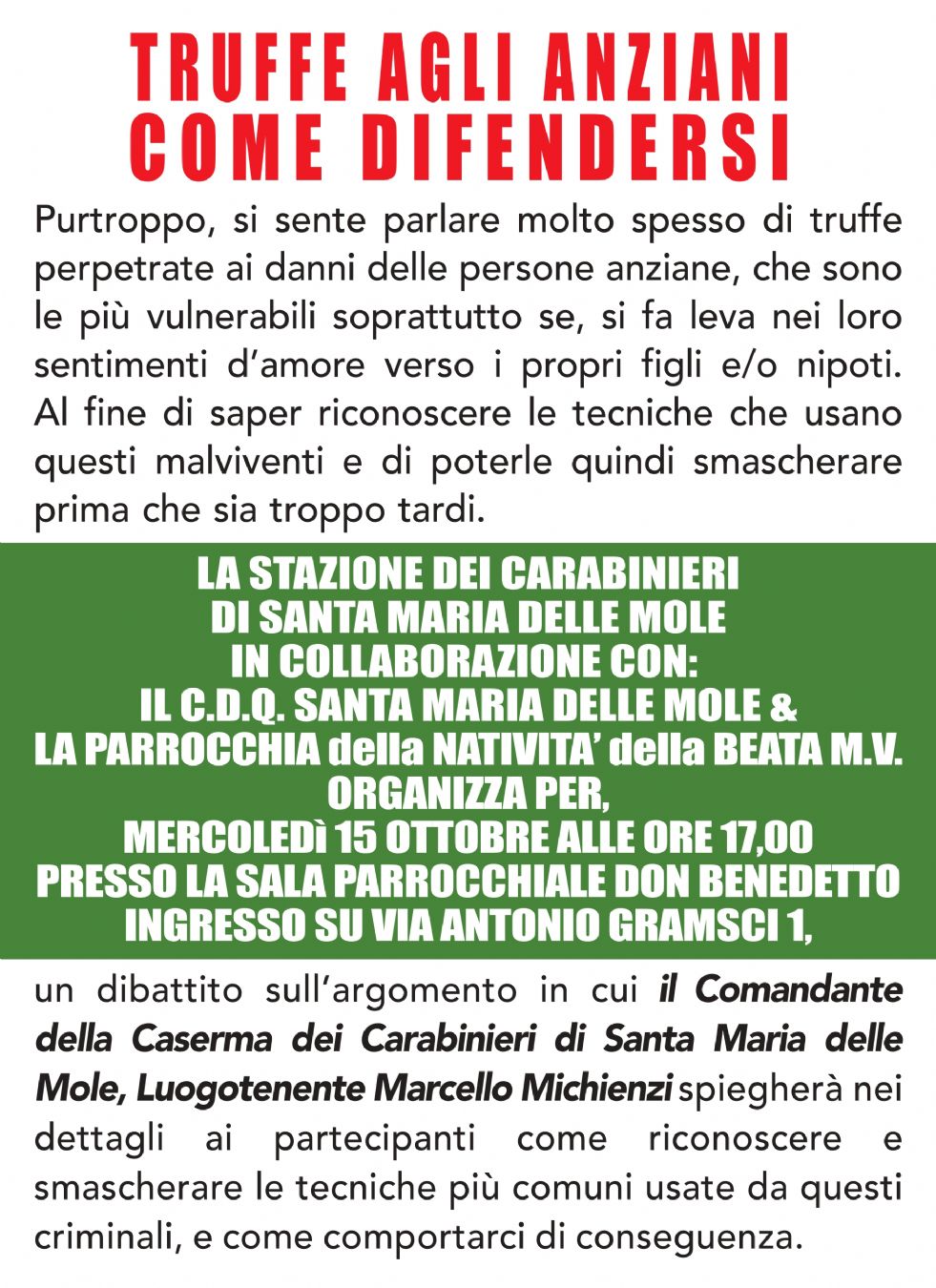 TRUFFE AGLI ANZIANI
COME DIFENDERSI

Purtroppo, si sente parlare molto spesso di truffe perpetrate ai danni delle persone anziane, che sono le più vulnerabili soprattutto se, si fa leva nei loro sentimenti d'amore verso i propri figli e/o nipoti. Al fine di saper riconoscere le tecniche che usano questi malviventi e di poterle quindi smascherare prima che sia troppo tardi.

LA STAZIONE DEI CARABINIERI
DI SANTA MARIA DELLE MOLE
IN COLLABORAZIONE CON:
IL C.D.Q. SANTA MARIA DELLE MOLE &
LA PARROCCHIA della NATIVITA' della BEATA M.V.
ORGANIZZA PER,
MERCOLEDì 15 OTTOBRE ALLE ORE 17,00
PRESSO LA SALA PARROCCHIALE DON BENEDETTO
INGRESSO SU VIA ANTONIO GRAMSCI 1,

un dibattito sull'argomento in cui il Comandante della Caserma dei Carabinieri di Santa Maria delle Mole, Luogotenente Marcello Michienzi spiegherà nei dettagli ai partecipanti come riconoscere e smascherare le tecniche più comuni usate da questi criminali, e come comportarci di conseguenza.